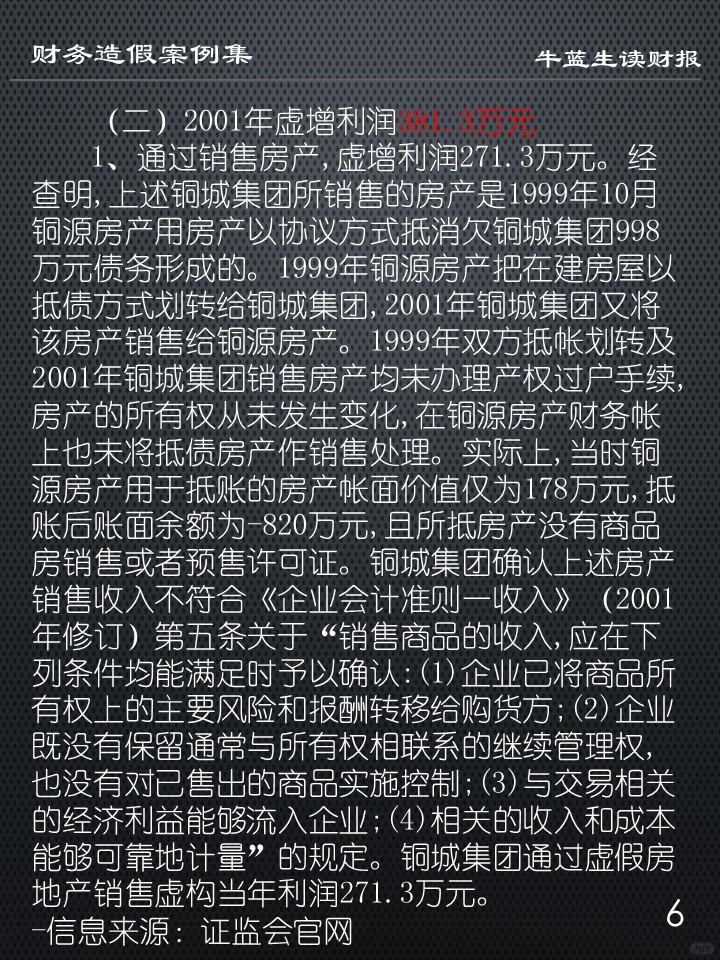 财务造假案例集

牛蓝生读财报

（二）2001年虚增利润381.3万元

1、通过销售房产，虚增利润271.3万元。经查明，上述铜城集团所销售的房产是1999年10月铜源房产用房产以协议方式抵消欠铜城集团998万元债务形成的。1999年铜源房产把在建房屋以抵债方式划转给铜城集团，2001年铜城集团又将该房产销售给铜源房产。1999年双方抵帐划转及2001年铜城集团销售房产均未办理产权过户手续，房产的所有权从未发生变化，在铜源房产财务帐上也未将抵债房产作销售处理。实际上，当时铜源房产用于抵账的房产帐面价值仅为178万元，抵账后账面余额为-820万元，且所抵房产没有商品房销售或者预售许可证。铜城集团确认上述房产销售收入不符合《企业会计准则一收入》（2001年修订）第五条关于“销售商品的收入，应在下列条件均能满足时予以确认：(1)企业已将商品所有权上的主要风险和报酬转移给购货方；(2)企业既没有保留通常与所有权相联系的继续管理权，也没有对已售出的商品实施控制；(3)与交易相关的经济利益能够流入企业；(4)相关的收入和成本能够可靠地计量”的规定。铜城集团通过虚假房地产销售虚构当年利润271.3万元。

-信息来源：证监会官网

6